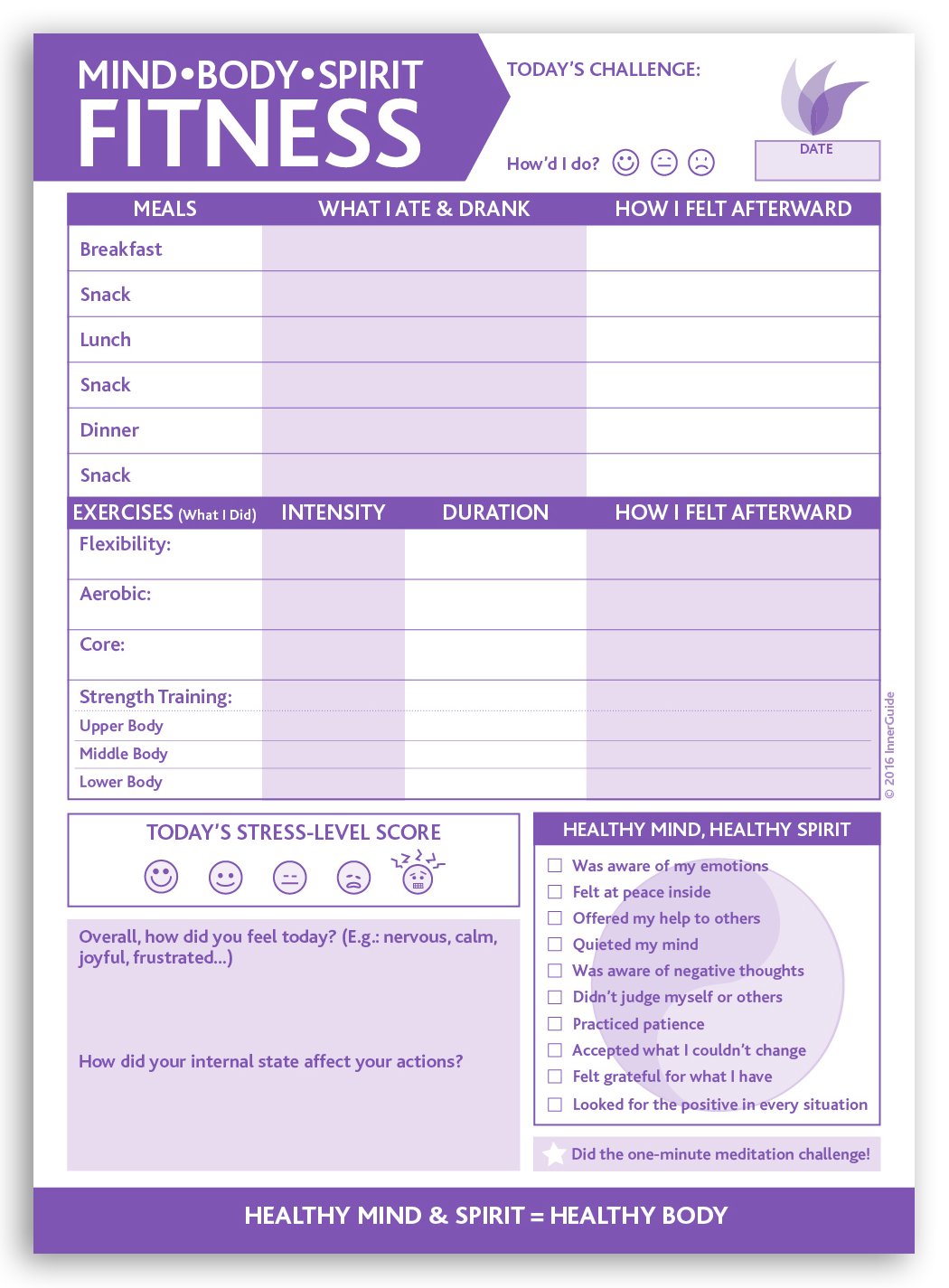 MIND•BODY•SPIRIT
FITNESS

TODAY'S CHALLENGE:

How'd I do?

DATE

| MEALS | WHAT I ATE & DRANK | HOW I FELT AFTERWARD |
|---|---|---|
| Breakfast | | |
| Snack | | |
| Lunch | | |
| Snack | | |
| Dinner | | |
| Snack | | |

| EXERCISES (What I Did) | INTENSITY | DURATION | HOW I FELT AFTERWARD |
|---|---|---|---|
| Flexibility: | | | |
| Aerobic: | | | |
| Core: | | | |
| Strength Training: | | | |
| Upper Body | | | |
| Middle Body | | | |
| Lower Body | | | |

© 2016 InnerGuide

TODAY'S STRESS-LEVEL SCORE

Overall, how did you feel today? (E.g.: nervous, calm, joyful, frustrated...)

How did your internal state affect your actions?

HEALTHY MIND, HEALTHY SPIRIT
☐ Was aware of my emotions
☐ Felt at peace inside
☐ Offered my help to others
☐ Quieted my mind
☐ Was aware of negative thoughts
☐ Didn't judge myself or others
☐ Practiced patience
☐ Accepted what I couldn't change
☐ Felt grateful for what I have
☐ Looked for the positive in every situation

Did the one-minute meditation challenge!

HEALTHY MIND & SPIRIT = HEALTHY BODY